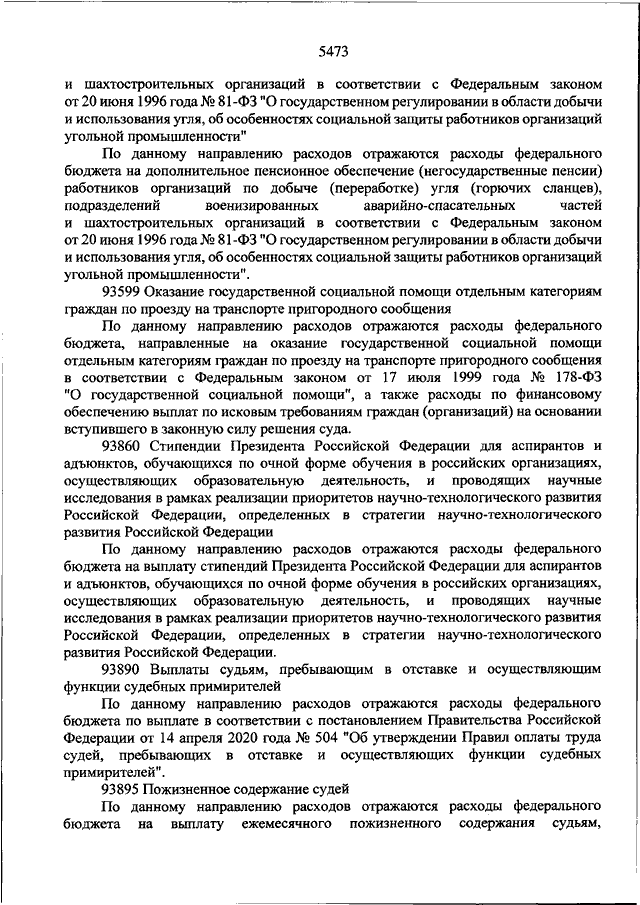 5473

и шахтостроительных организаций в соответствии с Федеральным законом от 20 июня 1996 года № 81-ФЗ "О государственном регулировании в области добычи и использования угля, об особенностях социальной защиты работников организаций угольной промышленности"

По данному направлению расходов отражаются расходы федерального бюджета на дополнительное пенсионное обеспечение (негосударственные пенсии) работников организаций по добыче (переработке) угля (горючих сланцев), подразделений военизированных аварийно-спасательных частей и шахтостроительных организаций в соответствии с Федеральным законом от 20 июня 1996 года № 81-ФЗ "О государственном регулировании в области добычи и использования угля, об особенностях социальной защиты работников организаций угольной промышленности".

93599 Оказание государственной социальной помощи отдельным категориям граждан по проезду на транспорте пригородного сообщения

По данному направлению расходов отражаются расходы федерального бюджета, направленные на оказание государственной социальной помощи отдельным категориям граждан по проезду на транспорте пригородного сообщения в соответствии с Федеральным законом от 17 июля 1999 года № 178-ФЗ "О государственной социальной помощи", а также расходы по финансовому обеспечению выплат по исковым требованиям граждан (организаций) на основании вступившего в законную силу решения суда.

93860 Стипендии Президента Российской Федерации для аспирантов и адъюнктов, обучающихся по очной форме обучения в российских организациях, осуществляющих образовательную деятельность, и проводящих научные исследования в рамках реализации приоритетов научно-технологического развития Российской Федерации, определенных в стратегии научно-технологического развития Российской Федерации

По данному направлению расходов отражаются расходы федерального бюджета на выплату стипендий Президента Российской Федерации для аспирантов и адъюнктов, обучающихся по очной форме обучения в российских организациях, осуществляющих образовательную деятельность, и проводящих научные исследования в рамках реализации приоритетов научно-технологического развития Российской Федерации, определенных в стратегии научно-технологического развития Российской Федерации.

93890 Выплаты судьям, пребывающим в отставке и осуществляющим функции судебных примирителей

По данному направлению расходов отражаются расходы федерального бюджета по выплате в соответствии с постановлением Правительства Российской Федерации от 14 апреля 2020 года № 504 "Об утверждении Правил оплаты труда судей, пребывающих в отставке и осуществляющих функции судебных примирителей".

93895 Пожизненное содержание судей

По данному направлению расходов отражаются расходы федерального бюджета на выплату ежемесячного пожизненного содержания судьям,